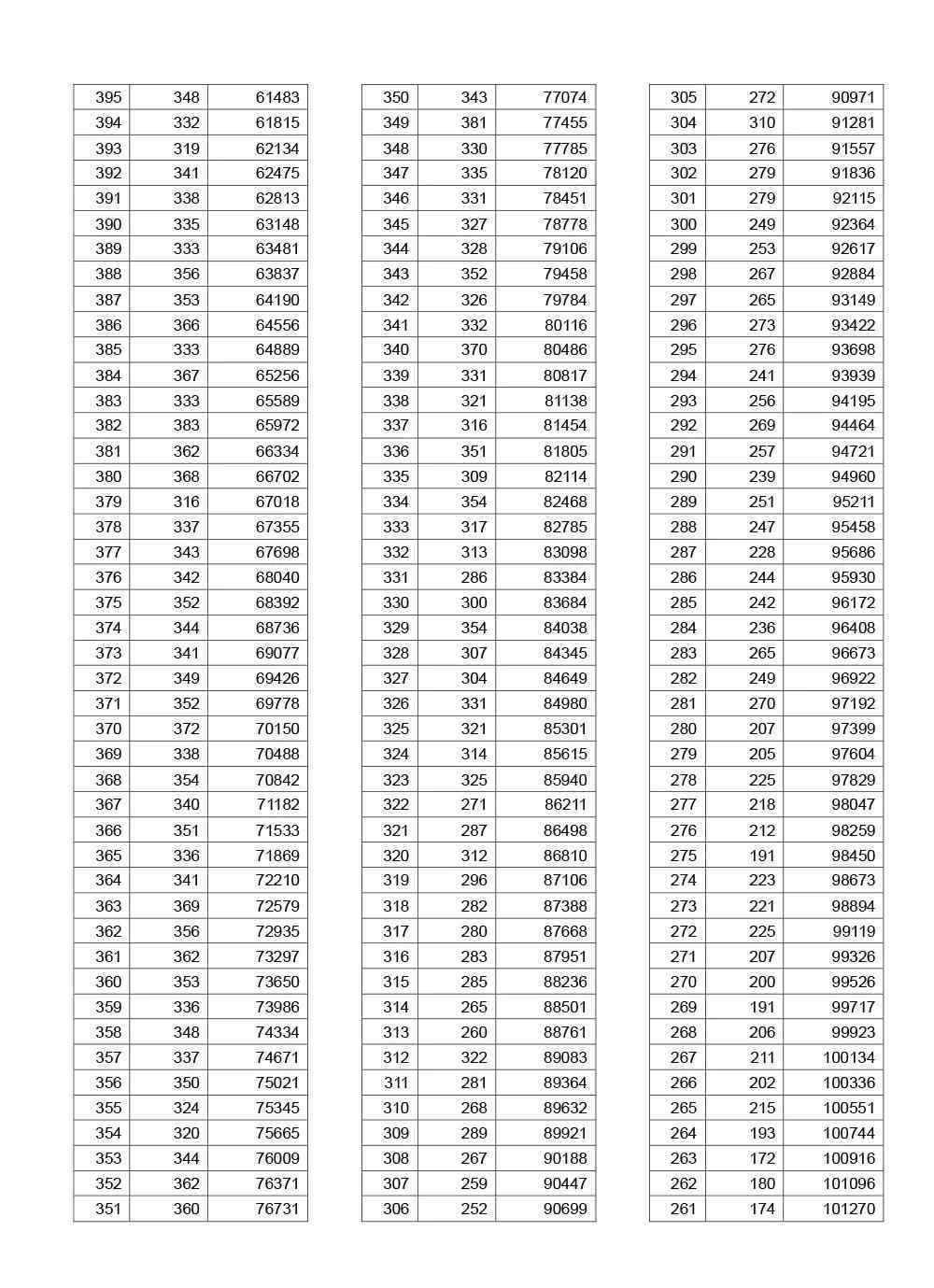 | 395 | 348 | 61483 |
|---|---|---|
| 394 | 332 | 61815 |
| 393 | 319 | 62134 |
| 392 | 341 | 62475 |
| 391 | 338 | 62813 |
| 390 | 335 | 63148 |
| 389 | 333 | 63481 |
| 388 | 356 | 63837 |
| 387 | 353 | 64190 |
| 386 | 366 | 64556 |
| 385 | 333 | 64889 |
| 384 | 367 | 65256 |
| 383 | 333 | 65589 |
| 382 | 383 | 65972 |
| 381 | 362 | 66334 |
| 380 | 368 | 66702 |
| 379 | 316 | 67018 |
| 378 | 337 | 67355 |
| 377 | 343 | 67698 |
| 376 | 342 | 68040 |
| 375 | 352 | 68392 |
| 374 | 344 | 68736 |
| 373 | 341 | 69077 |
| 372 | 349 | 69426 |
| 371 | 352 | 69778 |
| 370 | 372 | 70150 |
| 369 | 338 | 70488 |
| 368 | 354 | 70842 |
| 367 | 340 | 71182 |
| 366 | 351 | 71533 |
| 365 | 336 | 71869 |
| 364 | 341 | 72210 |
| 363 | 369 | 72579 |
| 362 | 356 | 72935 |
| 361 | 362 | 73297 |
| 360 | 353 | 73650 |
| 359 | 336 | 73986 |
| 358 | 348 | 74334 |
| 357 | 337 | 74671 |
| 356 | 350 | 75021 |
| 355 | 324 | 75345 |
| 354 | 320 | 75665 |
| 353 | 344 | 76009 |
| 352 | 362 | 76371 |
| 351 | 360 | 76731 |

| 350 | 343 | 77074 |
|---|---|---|
| 349 | 381 | 77455 |
| 348 | 330 | 77785 |
| 347 | 335 | 78120 |
| 346 | 331 | 78451 |
| 345 | 327 | 78778 |
| 344 | 328 | 79106 |
| 343 | 352 | 79458 |
| 342 | 326 | 79784 |
| 341 | 332 | 80116 |
| 340 | 370 | 80486 |
| 339 | 331 | 80817 |
| 338 | 321 | 81138 |
| 337 | 316 | 81454 |
| 336 | 351 | 81805 |
| 335 | 309 | 82114 |
| 334 | 354 | 82468 |
| 333 | 317 | 82785 |
| 332 | 313 | 83098 |
| 331 | 286 | 83384 |
| 330 | 300 | 83684 |
| 329 | 354 | 84038 |
| 328 | 307 | 84345 |
| 327 | 304 | 84649 |
| 326 | 331 | 84980 |
| 325 | 321 | 85301 |
| 324 | 314 | 85615 |
| 323 | 325 | 85940 |
| 322 | 271 | 86211 |
| 321 | 287 | 86498 |
| 320 | 312 | 86810 |
| 319 | 296 | 87106 |
| 318 | 282 | 87388 |
| 317 | 280 | 87668 |
| 316 | 283 | 87951 |
| 315 | 285 | 88236 |
| 314 | 265 | 88501 |
| 313 | 260 | 88761 |
| 312 | 322 | 89083 |
| 311 | 281 | 89364 |
| 310 | 268 | 89632 |
| 309 | 289 | 89921 |
| 308 | 267 | 90188 |
| 307 | 259 | 90447 |
| 306 | 252 | 90699 |

| 305 | 272 | 90971 |
|---|---|---|
| 304 | 310 | 91281 |
| 303 | 276 | 91557 |
| 302 | 279 | 91836 |
| 301 | 279 | 92115 |
| 300 | 249 | 92364 |
| 299 | 253 | 92617 |
| 298 | 267 | 92884 |
| 297 | 265 | 93149 |
| 296 | 273 | 93422 |
| 295 | 276 | 93698 |
| 294 | 241 | 93939 |
| 293 | 256 | 94195 |
| 292 | 269 | 94464 |
| 291 | 257 | 94721 |
| 290 | 239 | 94960 |
| 289 | 251 | 95211 |
| 288 | 247 | 95458 |
| 287 | 228 | 95686 |
| 286 | 244 | 95930 |
| 285 | 242 | 96172 |
| 284 | 236 | 96408 |
| 283 | 265 | 96673 |
| 282 | 249 | 96922 |
| 281 | 270 | 97192 |
| 280 | 207 | 97399 |
| 279 | 205 | 97604 |
| 278 | 225 | 97829 |
| 277 | 218 | 98047 |
| 276 | 212 | 98259 |
| 275 | 191 | 98450 |
| 274 | 223 | 98673 |
| 273 | 221 | 98894 |
| 272 | 225 | 99119 |
| 271 | 207 | 99326 |
| 270 | 200 | 99526 |
| 269 | 191 | 99717 |
| 268 | 206 | 99923 |
| 267 | 211 | 100134 |
| 266 | 202 | 100336 |
| 265 | 215 | 100551 |
| 264 | 193 | 100744 |
| 263 | 172 | 100916 |
| 262 | 180 | 101096 |
| 261 | 174 | 101270 |